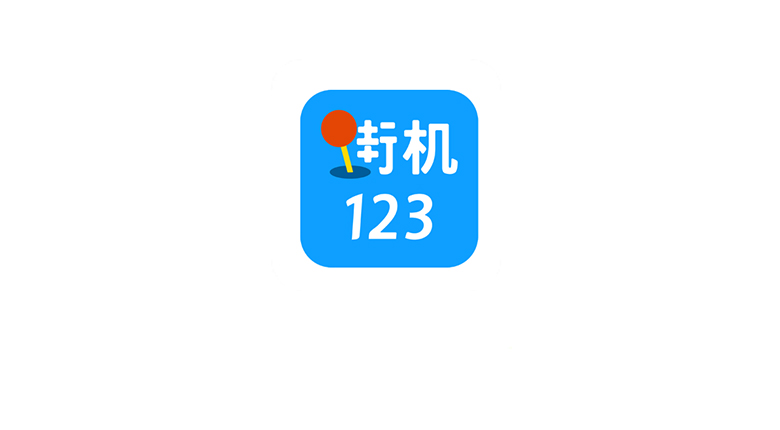 街机
123